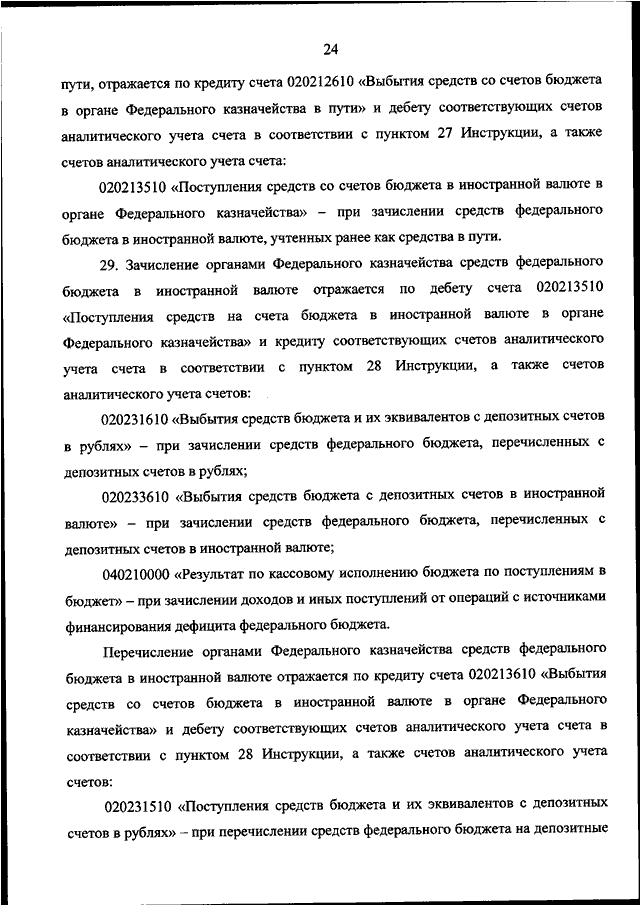 24

пути, отражается по кредиту счета 020212610 «Выбытия средств со счетов бюджета в органе Федерального казначейства в пути» и дебету соответствующих счетов аналитического учета счета в соответствии с пунктом 27 Инструкции, а также счетов аналитического учета счета:

020213510 «Поступления средств со счетов бюджета в иностранной валюте в органе Федерального казначейства» – при зачислении средств федерального бюджета в иностранной валюте, учтенных ранее как средства в пути.

29. Зачисление органами Федерального казначейства средств федерального бюджета в иностранной валюте отражается по дебету счета 020213510 «Поступления средств на счета бюджета в иностранной валюте в органе Федерального казначейства» и кредиту соответствующих счетов аналитического учета счета в соответствии с пунктом 28 Инструкции, а также счетов аналитического учета счетов:

020231610 «Выбытия средств бюджета и их эквивалентов с депозитных счетов в рублях» – при зачислении средств федерального бюджета, перечисленных с депозитных счетов в рублях;

020233610 «Выбытия средств бюджета с депозитных счетов в иностранной валюте» – при зачислении средств федерального бюджета, перечисленных с депозитных счетов в иностранной валюте;

040210000 «Результат по кассовому исполнению бюджета по поступлениям в бюджет» – при зачислении доходов и иных поступлений от операций с источниками финансирования дефицита федерального бюджета.

Перечисление органами Федерального казначейства средств федерального бюджета в иностранной валюте отражается по кредиту счета 020213610 «Выбытия средств со счетов бюджета в иностранной валюте в органе Федерального казначейства» и дебету соответствующих счетов аналитического учета счета в соответствии с пунктом 28 Инструкции, а также счетов аналитического учета счетов:

020231510 «Поступления средств бюджета и их эквивалентов с депозитных счетов в рублях» – при перечислении средств федерального бюджета на депозитные